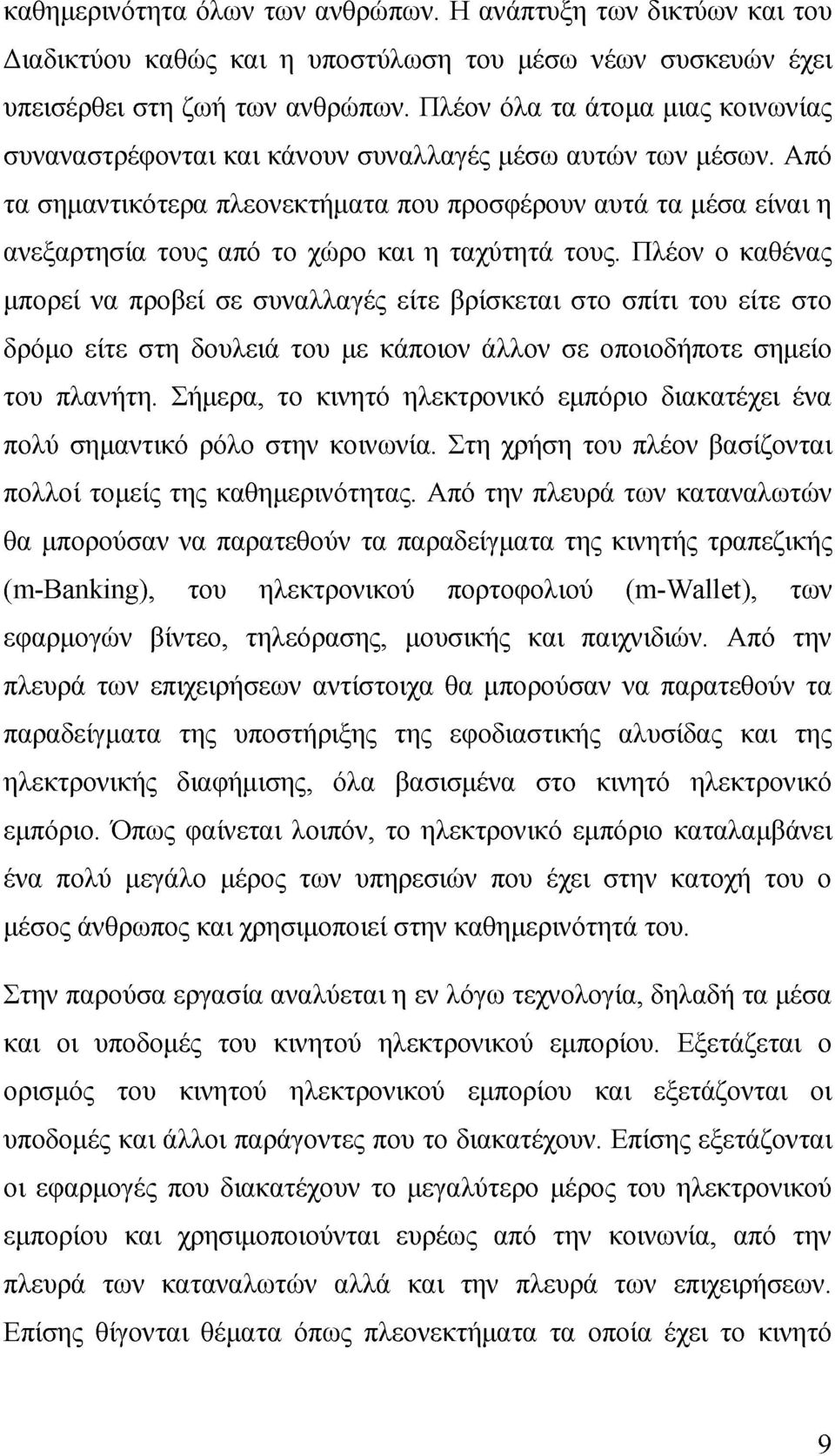 καθημερινότητα όλων των ανθρώπων. Η ανάπτυξη των δικτύων και του Διαδικτύου καθώς και η υποστύλωση του μέσω νέων συσκευών έχει υπεισέρθει στη ζωή των ανθρώπων. Πλέον όλα τα άτομα μιας κοινωνίας συναναστρέφονται και κάνουν συναλλαγές μέσω αυτών των μέσων. Από τα σημαντικότερα πλεονεκτήματα που προσφέρουν αυτά τα μέσα είναι η ανεξαρτησία τους από το χώρο και η ταχύτητά τους. Πλέον ο καθένας μπορεί να προβεί σε συναλλαγές είτε βρίσκεται στο σπίτι του είτε στο δρόμο είτε στη δουλειά του με κάποιον άλλον σε οποιοδήποτε σημείο του πλανήτη. Σήμερα, το κινητό ηλεκτρονικό εμπόριο διακατέχει ένα πολύ σημαντικό ρόλο στην κοινωνία. Στη χρήση του πλέον βασίζονται πολλοί τομείς της καθημερινότητας. Από την πλευρά των καταναλωτών θα μπορούσαν να παρατεθούν τα παραδείγματα της κινητής τραπεζικής (m-Banking), του ηλεκτρονικού πορτοφολιού (m-Wallet), των εφαρμογών βίντεο, τηλεόρασης, μουσικής και παιχνιδιών. Από την πλευρά των επιχειρήσεων αντίστοιχα θα μπορούσαν να παρατεθούν τα παραδείγματα της υποστήριξης της εφοδιαστικής αλυσίδας και της ηλεκτρονικής διαφήμισης, όλα βασισμένα στο κινητό ηλεκτρονικό εμπόριο. Όπως φαίνεται λοιπόν, το ηλεκτρονικό εμπόριο καταλαμβάνει ένα πολύ μεγάλο μέρος των υπηρεσιών που έχει στην κατοχή του ο μέσος άνθρωπος και χρησιμοποιεί στην καθημερινότητά του.

Στην παρούσα εργασία αναλύεται η εν λόγω τεχνολογία, δηλαδή τα μέσα και οι υποδομές του κινητού ηλεκτρονικού εμπορίου. Εξετάζεται ο ορισμός του κινητού ηλεκτρονικού εμπορίου και εξετάζονται οι υποδομές και άλλοι παράγοντες που το διακατέχουν. Επίσης εξετάζονται οι εφαρμογές που διακατέχουν το μεγαλύτερο μέρος του ηλεκτρονικού εμπορίου και χρησιμοποιούνται ευρέως από την κοινωνία, από την πλευρά των καταναλωτών αλλά και την πλευρά των επιχειρήσεων. Επίσης θίγονται θέματα όπως πλεονεκτήματα τα οποία έχει το κινητό

9